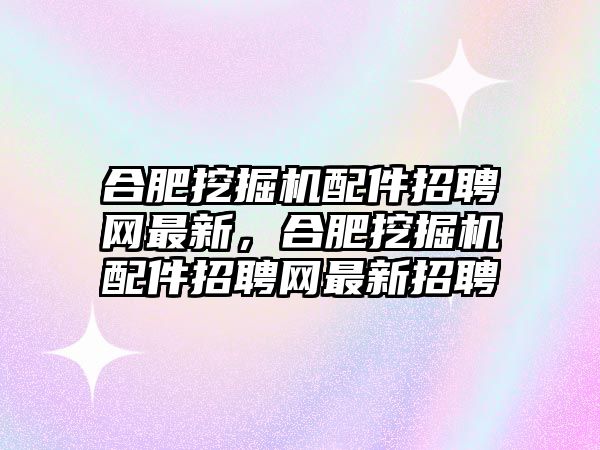 合肥挖掘机配件招聘网最新，合肥挖掘机配件招聘网最新招聘